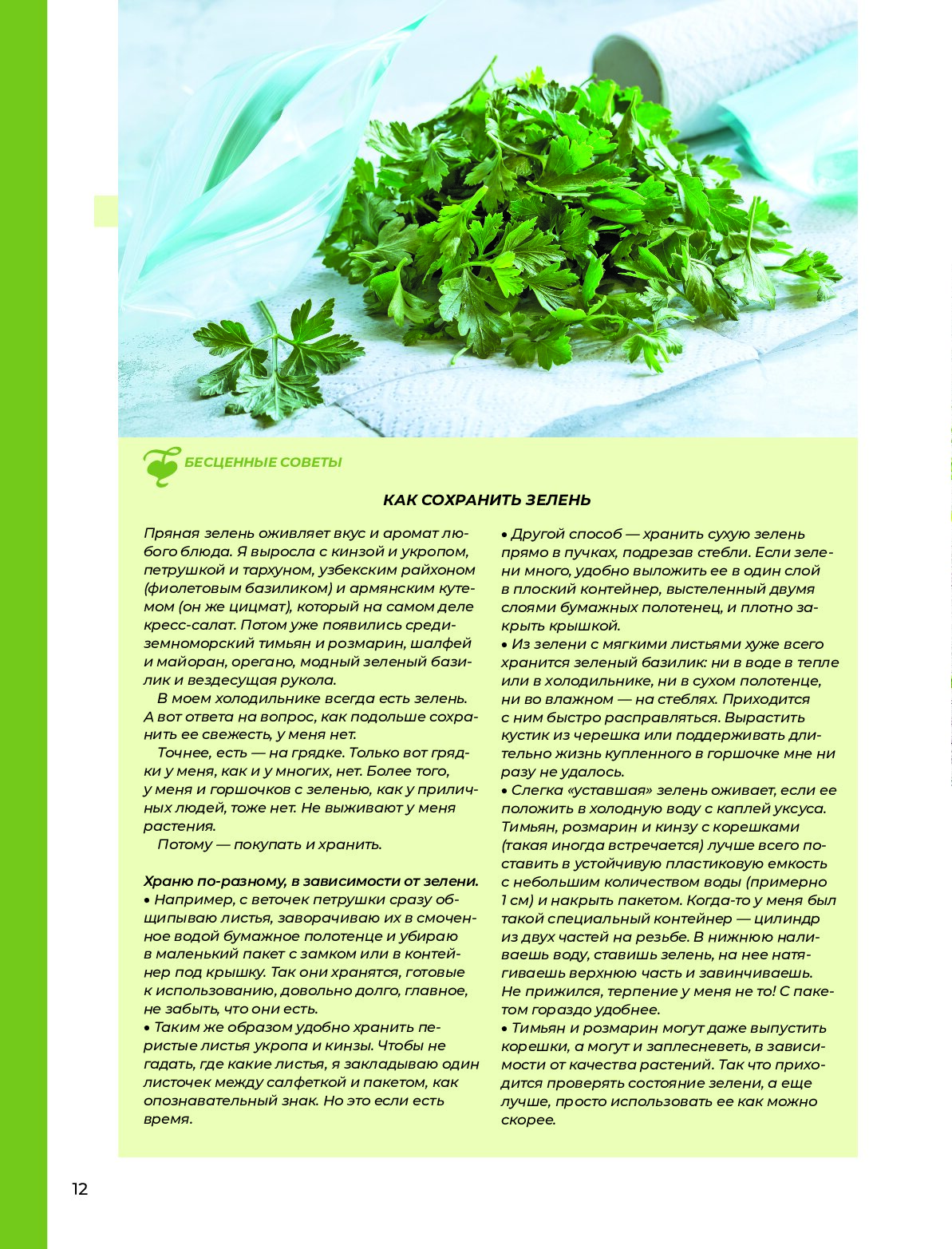 БЕСЦЕННЫЕ СОВЕТЫ

КАК СОХРАНИТЬ ЗЕЛЕНЬ

Пряная зелень оживляет вкус и аромат любого блюда. Я выросла с кинзой и укропом, петрушкой и тархуном, узбекским райхоном (фиолетовым базиликом) и армянским кутемом (он же цицмат), который на самом деле кресс-салат. Потом уже появились средиземноморский тимьян и розмарин, шалфей и майоран, орегано, модный зеленый базилик и вездесущая рукола.

В моем холодильнике всегда есть зелень. А вот ответа на вопрос, как подольше сохранить ее свежесть, у меня нет.

Точнее, есть — на грядке. Только вот грядки у меня, как и у многих, нет. Более того, у меня и горшочков с зеленью, как у приличных людей, тоже нет. Не выживают у меня растения.

Потому — покупать и хранить.

Храню по-разному, в зависимости от зелени.
• Например, с веточек петрушки сразу общипываю листья, заворачиваю их в смоченное водой бумажное полотенце и убираю в маленький пакет с замком или в контейнер под крышку. Так они хранятся, готовые к использованию, довольно долго, главное, не забыть, что они есть.
• Таким же образом удобно хранить перистые листья укропа и кинзы. Чтобы не гадать, где какие листья, я закладываю один листочек между салфеткой и пакетом, как опознавательный знак. Но это если есть время.

• Другой способ — хранить сухую зелень прямо в пучках, подрезав стебли. Если зелени много, удобно выложить ее в один слой в плоский контейнер, выстеленный двумя слоями бумажных полотенец, и плотно закрыть крышкой.
• Из зелени с мягкими листьями хуже всего хранится зеленый базилик: ни в воде в тепле или в холодильнике, ни в сухом полотенце, ни во влажном — на стеблях. Приходится с ним быстро расправляться. Вырастить кустик из черешка или поддерживать длительно жизнь купленного в горшочке мне ни разу не удалось.
• Слегка «уставшая» зелень оживает, если ее положить в холодную воду с каплей уксуса. Тимьян, розмарин и кинзу с корешками (такая иногда встречается) лучше всего поставить в устойчивую пластиковую емкость с небольшим количеством воды (примерно 1 см) и накрыть пакетом. Когда-то у меня был такой специальный контейнер — цилиндр из двух частей на резьбе. В нижнюю наливаешь воду, ставишь зелень, на нее натягиваешь верхнюю часть и завинчиваешь. Не прижился, терпение у меня не то! С пакетом гораздо удобнее.
• Тимьян и розмарин могут даже выпустить корешки, а могут и заплесневеть, в зависимости от качества растений. Так что приходится проверять состояние зелени, а еще лучше, просто использовать ее как можно скорее.

12